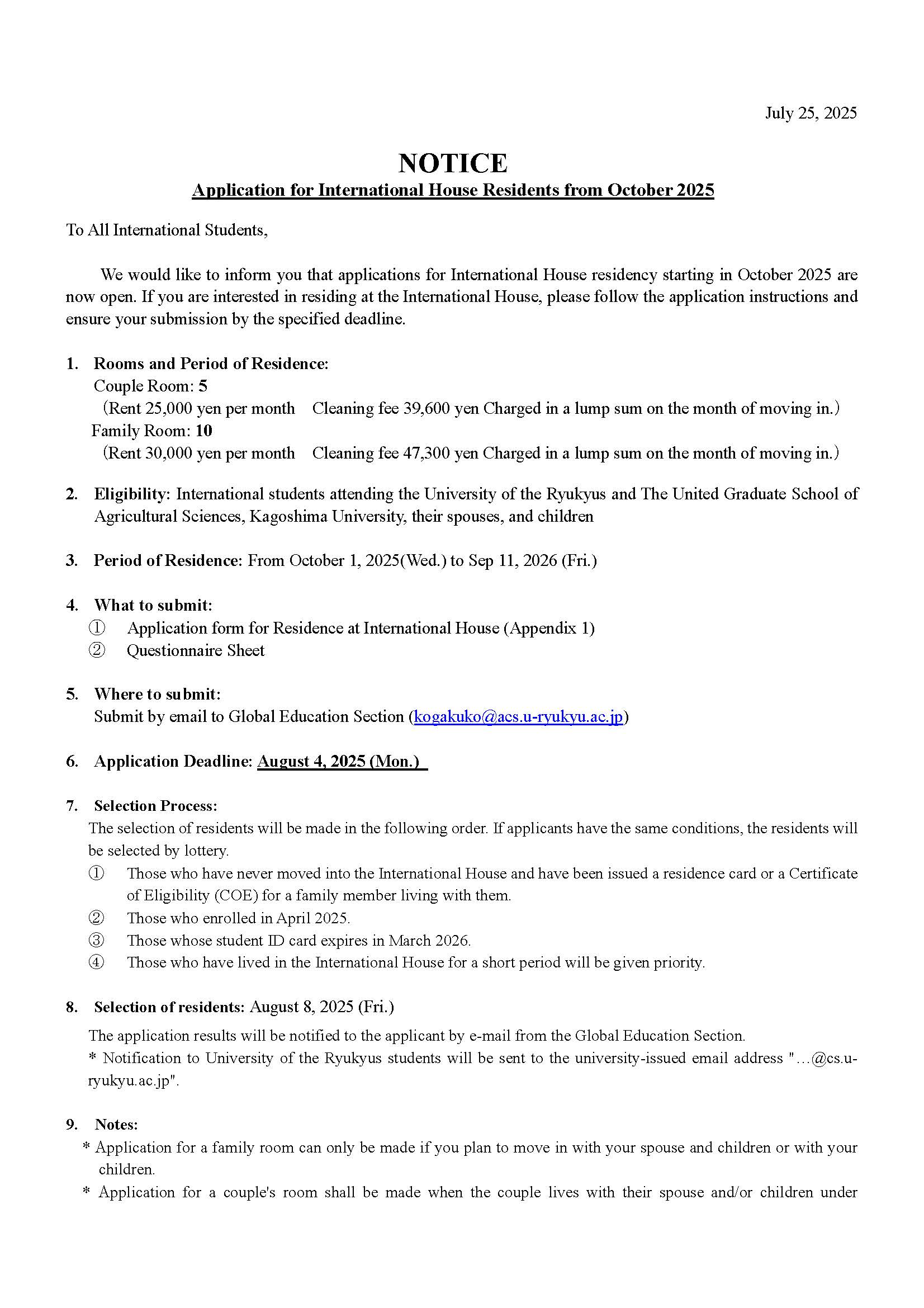 July 25, 2025

NOTICE

Application for International House Residents from October 2025

To All International Students,

We would like to inform you that applications for International House residency starting in October 2025 are now open. If you are interested in residing at the International House, please follow the application instructions and ensure your submission by the specified deadline.

1. Rooms and Period of Residence:
Couple Room: 5
(Rent 25,000 yen per month  Cleaning fee 39,600 yen Charged in a lump sum on the month of moving in.)
Family Room: 10
(Rent 30,000 yen per month  Cleaning fee 47,300 yen Charged in a lump sum on the month of moving in.)

2. Eligibility: International students attending the University of the Ryukyus and The United Graduate School of Agricultural Sciences, Kagoshima University, their spouses, and children

3. Period of Residence: From October 1, 2025(Wed.) to Sep 11, 2026 (Fri.)

4. What to submit:
① Application form for Residence at International House (Appendix 1)
② Questionnaire Sheet

5. Where to submit:
Submit by email to Global Education Section (kogakuko@acs.u-ryukyu.ac.jp)

6. Application Deadline: August 4, 2025 (Mon.)

7. Selection Process:
The selection of residents will be made in the following order. If applicants have the same conditions, the residents will be selected by lottery.
① Those who have never moved into the International House and have been issued a residence card or a Certificate of Eligibility (COE) for a family member living with them.
② Those who enrolled in April 2025.
③ Those whose student ID card expires in March 2026.
④ Those who have lived in the International House for a short period will be given priority.

8. Selection of residents: August 8, 2025 (Fri.)
The application results will be notified to the applicant by e-mail from the Global Education Section.
* Notification to University of the Ryukyus students will be sent to the university-issued email address "…@cs.u-ryukyu.ac.jp".

9. Notes:
* Application for a family room can only be made if you plan to move in with your spouse and children or with your children.
* Application for a couple's room shall be made when the couple lives with their spouse and/or children under